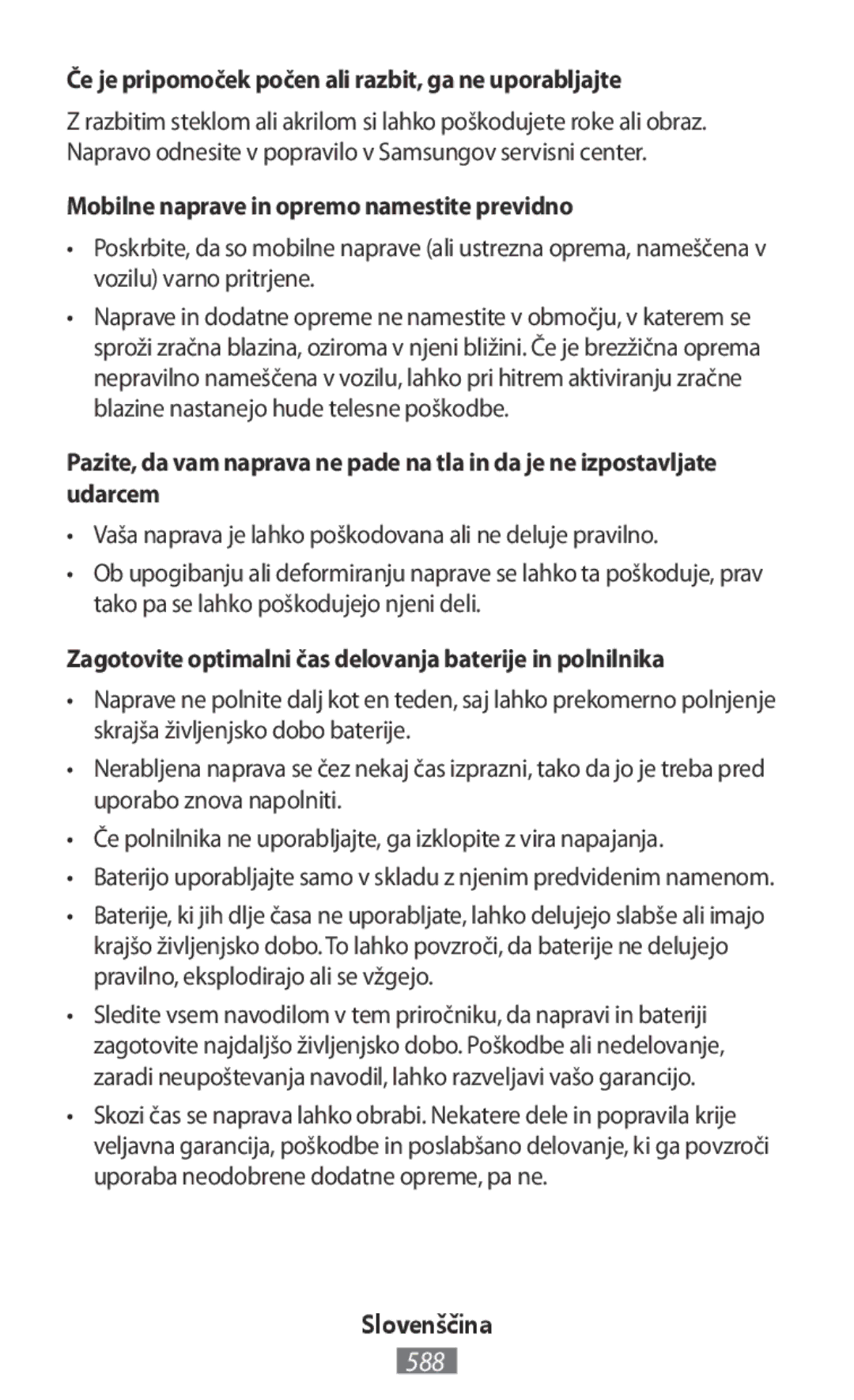 Če je pripomoček počen ali razbit, ga ne uporabljajte

Z razbitim steklom ali akrilom si lahko poškodujete roke ali obraz. Napravo odnesite v popravilo v Samsungov servisni center.

Mobilne naprave in opremo namestite previdno

• Poskrbite, da so mobilne naprave (ali ustrezna oprema, nameščena v vozilu) varno pritrjene.

• Naprave in dodatne opreme ne namestite v območju, v katerem se sproži zračna blazina, oziroma v njeni bližini. Če je brezžična oprema nepravilno nameščena v vozilu, lahko pri hitrem aktiviranju zračne blazine nastanejo hude telesne poškodbe.

Pazite, da vam naprava ne pade na tla in da je ne izpostavljate udarcem

• Vaša naprava je lahko poškodovana ali ne deluje pravilno.

• Ob upogibanju ali deformiranju naprave se lahko ta poškoduje, prav tako pa se lahko poškodujejo njeni deli.

Zagotovite optimalni čas delovanja baterije in polnilnika

• Naprave ne polnite dalj kot en teden, saj lahko prekomerno polnjenje skrajša življenjsko dobo baterije.

• Nerabljena naprava se čez nekaj čas izprazni, tako da jo je treba pred uporabo znova napolniti.

• Če polnilnika ne uporabljajte, ga izklopite z vira napajanja.

• Baterijo uporabljajte samo v skladu z njenim predvidenim namenom.

• Baterije, ki jih dlje časa ne uporabljate, lahko delujejo slabše ali imajo krajšo življenjsko dobo. To lahko povzroči, da baterije ne delujejo pravilno, eksplodirajo ali se vžgejo.

• Sledite vsem navodilom v tem priročniku, da napravi in bateriji zagotovite najdaljšo življenjsko dobo. Poškodbe ali nedelovanje, zaradi neupoštevanja navodil, lahko razveljavi vašo garancijo.

• Skozi čas se naprava lahko obrabi. Nekatere dele in popravila krije veljavna garancija, poškodbe in poslabšano delovanje, ki ga povzroči uporaba neodobrene dodatne opreme, pa ne.

Slovenščina

588